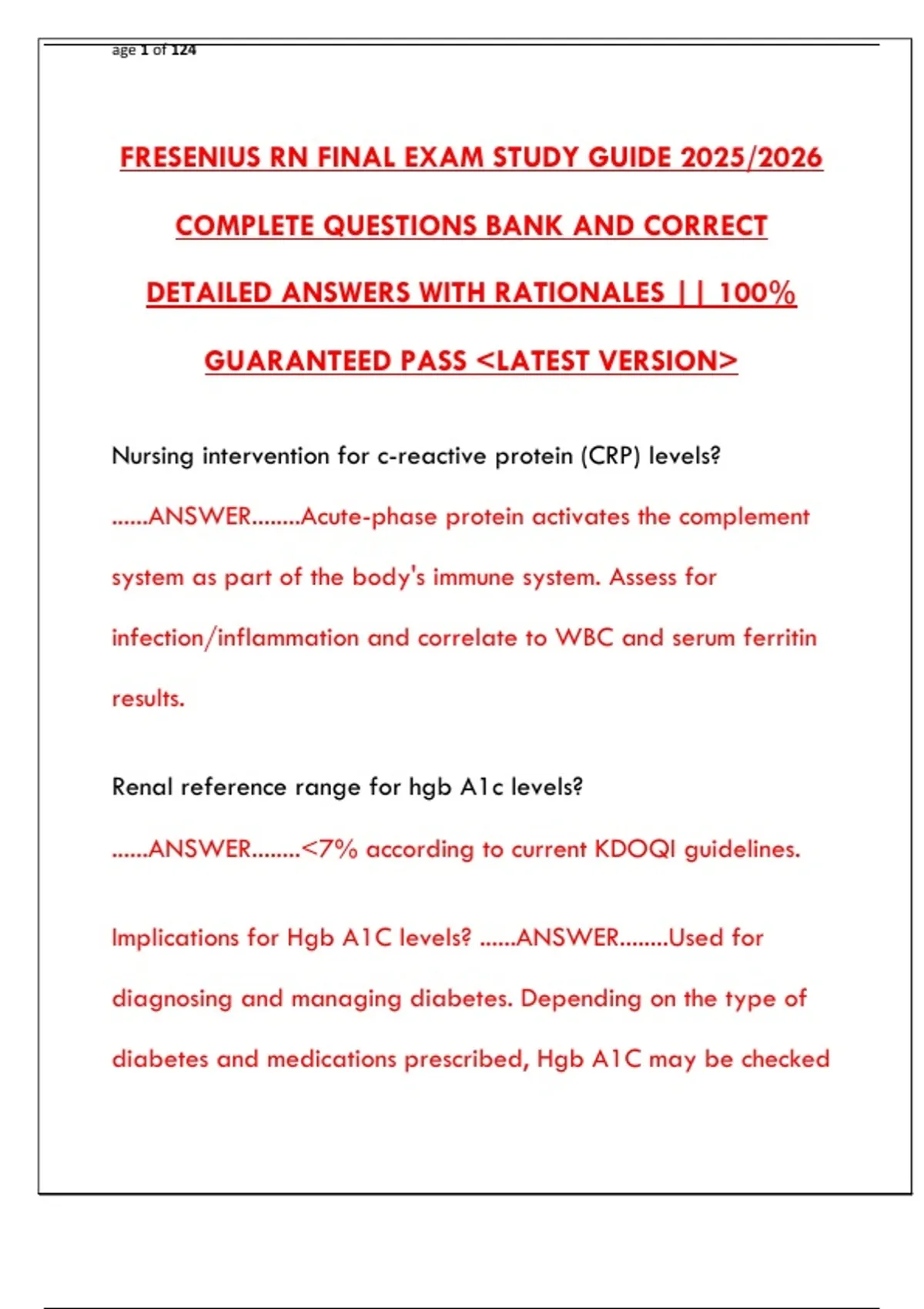 age 1 of 124

FRESENIUS RN FINAL EXAM STUDY GUIDE 2025/2026 COMPLETE QUESTIONS BANK AND CORRECT DETAILED ANSWERS WITH RATIONALES || 100% GUARANTEED PASS <LATEST VERSION>

Nursing intervention for c-reactive protein (CRP) levels? ......ANSWER........Acute-phase protein activates the complement system as part of the body's immune system. Assess for infection/inflammation and correlate to WBC and serum ferritin results.

Renal reference range for hgb A1c levels? ......ANSWER........<7% according to current KDOQI guidelines.

Implications for Hgb A1C levels? ......ANSWER........Used for diagnosing and managing diabetes. Depending on the type of diabetes and medications prescribed, Hgb A1C may be checked